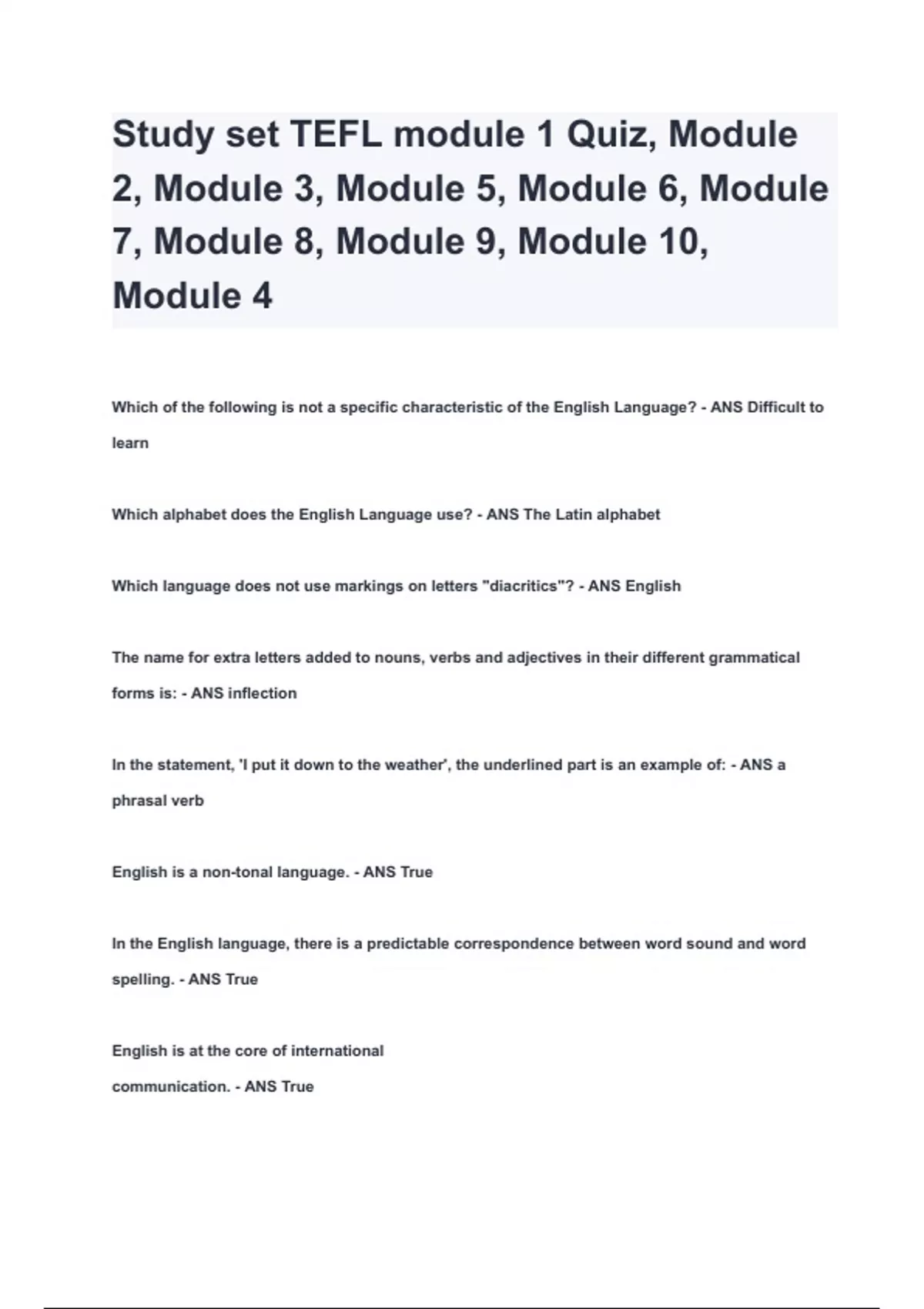 Study set TEFL module 1 Quiz, Module 2, Module 3, Module 5, Module 6, Module 7, Module 8, Module 9, Module 10, Module 4

Which of the following is not a specific characteristic of the English Language? - ANS Difficult to learn

Which alphabet does the English Language use? - ANS The Latin alphabet

Which language does not use markings on letters "diacritics"? - ANS English

The name for extra letters added to nouns, verbs and adjectives in their different grammatical forms is: - ANS inflection

In the statement, 'I put it down to the weather', the underlined part is an example of: - ANS a phrasal verb

English is a non-tonal language. - ANS True

In the English language, there is a predictable correspondence between word sound and word spelling. - ANS True

English is at the core of international communication. - ANS True